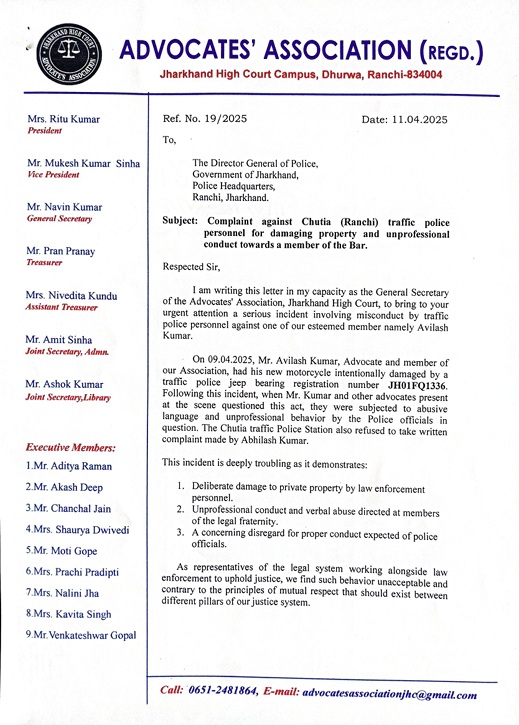 JHARKHAND HIGH COURT
ADVOCATE'S ASSOCIATION

ADVOCATES' ASSOCIATION (REGD.)
Jharkhand High Court Campus, Dhurwa, Ranchi-834004

Mrs. Ritu Kumar
President

Mr. Mukesh Kumar Sinha
Vice President

Mr. Navin Kumar
General Secretary

Mr. Pran Pranay
Treasurer

Mrs. Nivedita Kundu
Assistant Treasurer

Mr. Amit Sinha
Joint Secretary, Admn.

Mr. Ashok Kumar
Joint Secretary,Library

Executive Members:
1.Mr. Aditya Raman
2.Mr. Akash Deep
3.Mr. Chanchal Jain
4.Mrs. Shaurya Dwivedi
5.Mr. Moti Gope
6.Mrs. Prachi Pradipti
7.Mrs. Nalini Jha
8.Mrs. Kavita Singh
9.Mr.Venkateshwar Gopal

Ref. No. 19/2025

Date: 11.04.2025

To,

The Director General of Police,
Government of Jharkhand,
Police Headquarters,
Ranchi, Jharkhand.

Subject: Complaint against Chutia (Ranchi) traffic police personnel for damaging property and unprofessional conduct towards a member of the Bar.

Respected Sir,

I am writing this letter in my capacity as the General Secretary of the Advocates' Association, Jharkhand High Court, to bring to your urgent attention a serious incident involving misconduct by traffic police personnel against one of our esteemed member namely Avilash Kumar.

On 09.04.2025, Mr. Avilash Kumar, Advocate and member of our Association, had his new motorcycle intentionally damaged by a traffic police jeep bearing registration number JH01FQ1336. Following this incident, when Mr. Kumar and other advocates present at the scene questioned this act, they were subjected to abusive language and unprofessional behavior by the Police officials in question. The Chutia traffic Police Station also refused to take written complaint made by Abhilash Kumar.

This incident is deeply troubling as it demonstrates:

1. Deliberate damage to private property by law enforcement personnel.
2. Unprofessional conduct and verbal abuse directed at members of the legal fraternity.
3. A concerning disregard for proper conduct expected of police officials.

As representatives of the legal system working alongside law enforcement to uphold justice, we find such behavior unacceptable and contrary to the principles of mutual respect that should exist between different pillars of our justice system.

Call: 0651-2481864, E-mail: advocatesassociationjhc@gmail.com